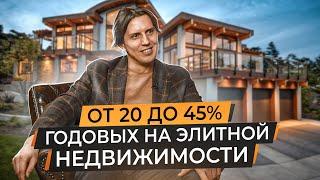 ОТ 20 ДО 45%
ГОДОВЫХ НА ЭЛИТНОЙ НЕДВИЖИМОСТИ